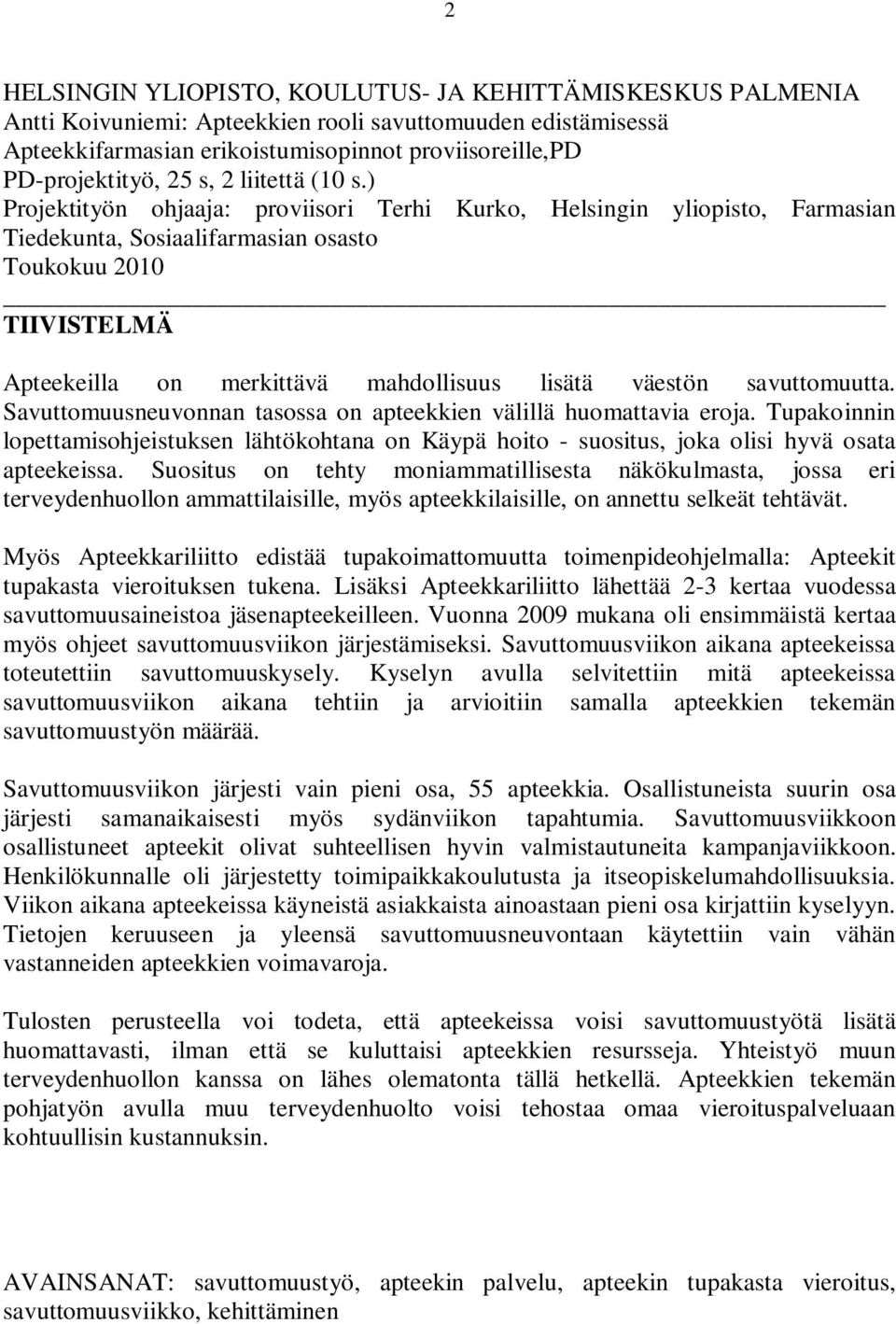 2

HELSINGIN YLIOPISTO, KOULUTUS- JA KEHITTÄMISKESKUS PALMENIA
Antti Koivuniemi: Apteekkien rooli savuttomuuden edistämisessä
Apteekkifarmasian erikoistumisopinnot proviisoreille,PD
PD-projektityö, 25 s, 2 liitettä (10 s.)
Projektityön ohjaaja: proviisori Terhi Kurko, Helsingin yliopisto, Farmasian Tiedekunta, Sosiaalifarmasian osasto
Toukokuu 2010

TIIVISTELMÄ

Apteekeilla on merkittävä mahdollisuus lisätä väestön savuttomuutta. Savuttomuusneuvonnan tasossa on apteekkien välillä huomattavia eroja. Tupakoinnin lopettamisohjeistuksen lähtökohtana on Käypä hoito - suositus, joka olisi hyvä osata apteekeissa. Suositus on tehty moniammatillisesta näkökulmasta, jossa eri terveydenhuollon ammattilaisille, myös apteekkilaisille, on annettu selkeät tehtävät.

Myös Apteekkariliitto edistää tupakoimattomuutta toimenpideohjelmalla: Apteekit tupakasta vieroituksen tukena. Lisäksi Apteekkariliitto lähettää 2-3 kertaa vuodessa savuttomuusaineistoa jäsenapteekeilleen. Vuonna 2009 mukana oli ensimmäistä kertaa myös ohjeet savuttomuusviikon järjestämiseksi. Savuttomuusviikon aikana apteekeissa toteutettiin savuttomuuskysely. Kyselyn avulla selvitettiin mitä apteekeissa savuttomuusviikon aikana tehtiin ja arvioitiin samalla apteekkien tekemän savuttomuustyön määrää.

Savuttomuusviikon järjesti vain pieni osa, 55 apteekkia. Osallistuneista suurin osa järjesti samanaikaisesti myös sydänviikon tapahtumia. Savuttomuusviikkoon osallistuneet apteekit olivat suhteellisen hyvin valmistautuneita kampanjaviikkoon. Henkilökunnalle oli järjestetty toimipaikkakoulutusta ja itseopiskelumahdollisuuksia. Viikon aikana apteekeissa käyneistä asiakkaista ainoastaan pieni osa kirjattiin kyselyyn. Tietojen keruuseen ja yleensä savuttomuusneuvontaan käytettiin vain vähän vastanneiden apteekkien voimavaroja.

Tulosten perusteella voi todeta, että apteekeissa voisi savuttomuustyötä lisätä huomattavasti, ilman että se kuluttaisi apteekkien resursseja. Yhteistyö muun terveydenhuollon kanssa on lähes olematonta tällä hetkellä. Apteekkien tekemän pohjatyön avulla muu terveydenhuolto voisi tehostaa omaa vieroituspalveluaan kohtuullisin kustannuksin.

AVAINSANAT: savuttomuustyö, apteekin palvelu, apteekin tupakasta vieroitus, savuttomuusviikko, kehittäminen